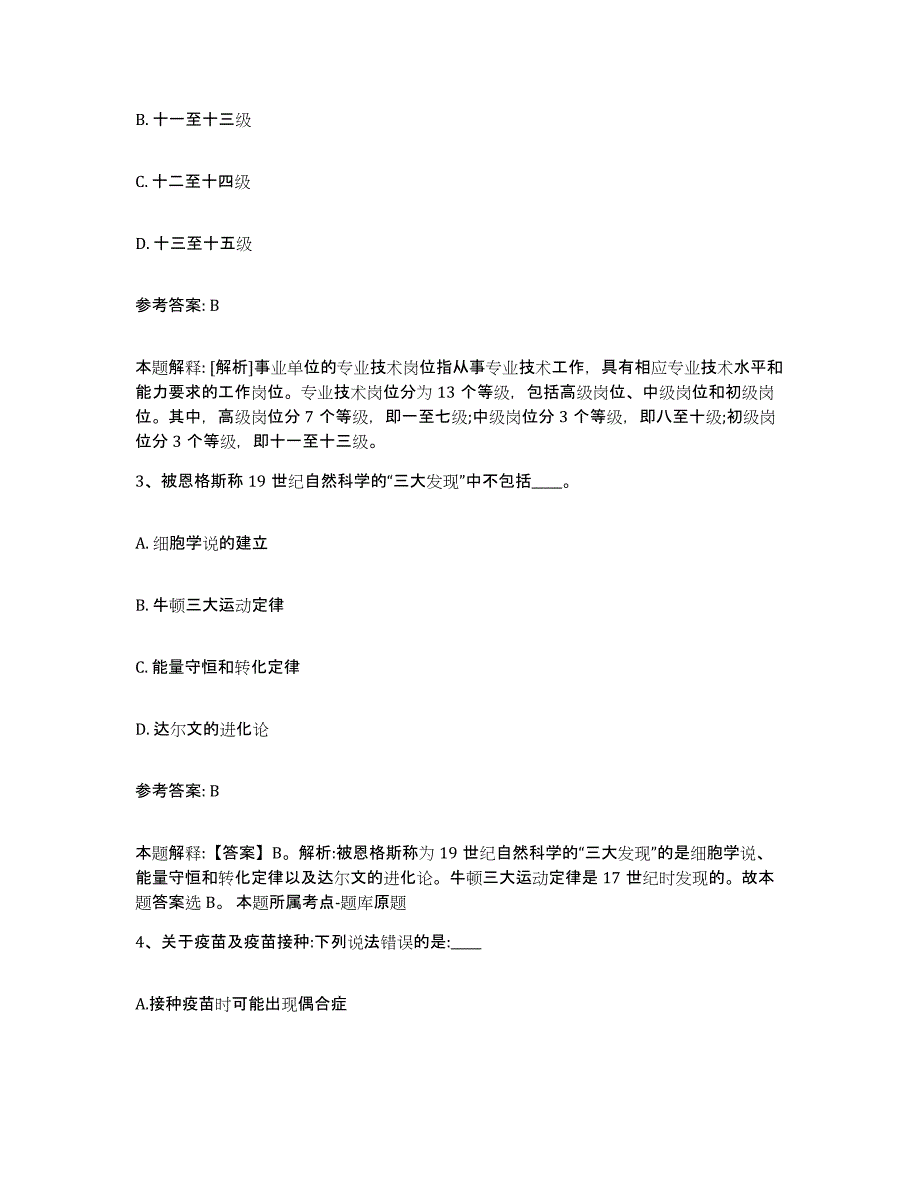 B. 十一至十三级

C. 十二至十四级

D. 十三至十五级

参考答案: B

本题解释: [解析]事业单位的专业技术岗位指从事专业技术工作，具有相应专业技术水平和能力要求的工作岗位。专业技术岗位分为 13 个等级，包括高级岗位、中级岗位和初级岗位。其中，高级岗位分 7 个等级，即一至七级;中级岗位分 3 个等级，即八至十级;初级岗位分 3 个等级，即十一至十三级。

3、被恩格斯称 19 世纪自然科学的“三大发现”中不包括____。

A. 细胞学说的建立

B. 牛顿三大运动定律

C. 能量守恒和转化定律

D. 达尔文的进化论

参考答案: B

本题解释:【答案】B。解析:被恩格斯称为 19 世纪自然科学的“三大发现”的是细胞学说、能量守恒和转化定律以及达尔文的进化论。牛顿三大运动定律是 17 世纪时发现的。故本题答案选 B。 本题所属考点-题库原题

4、关于疫苗及疫苗接种:下列说法错误的是:____

A.接种疫苗时可能出现偶合症